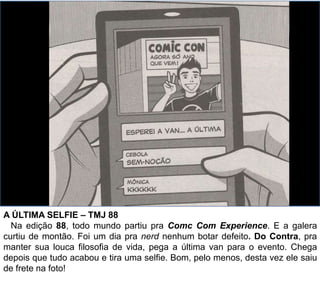 COMIC CON
AGORA SÓ ANO QUE VEM!

ESPEREI A VAN... A ÚLTIMA

CEBOLA
SEM-NOÇÃO

MÔNICA
KKKKKK

A ÚLTIMA SELFIE – TMJ 88

Na edição 88, todo mundo partiu pra Comc Com Experience. E a galera curtiu de montão. Foi um dia pra nerd nenhum botar defeito. Do Contra, pra manter sua louca filosofia de vida, pega a última van para o evento. Chega depois que tudo acabou e tira uma selfie. Bom, pelo menos, desta vez ele saiu de frete na foto!